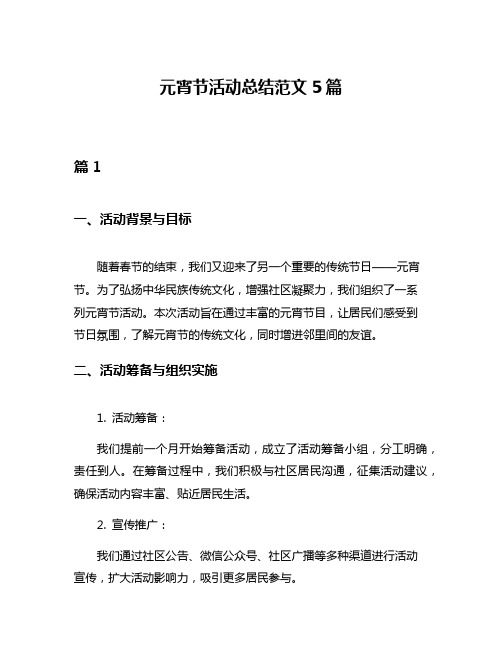 元宵节活动总结范文 5 篇

篇 1

一、活动背景与目标

随着春节的结束，我们又迎来了另一个重要的传统节日——元宵节。为了弘扬中华民族传统文化，增强社区凝聚力，我们组织了一系列元宵节活动。本次活动旨在通过丰富的元宵节目，让居民们感受到节日氛围，了解元宵节的传统文化，同时增进邻里间的友谊。

二、活动筹备与组织实施

1. 活动筹备：

我们提前一个月开始筹备活动，成立了活动筹备小组，分工明确，责任到人。在筹备过程中，我们积极与社区居民沟通，征集活动建议，确保活动内容丰富、贴近居民生活。

2. 宣传推广：

我们通过社区公告、微信公众号、社区广播等多种渠道进行活动宣传，扩大活动影响力，吸引更多居民参与。